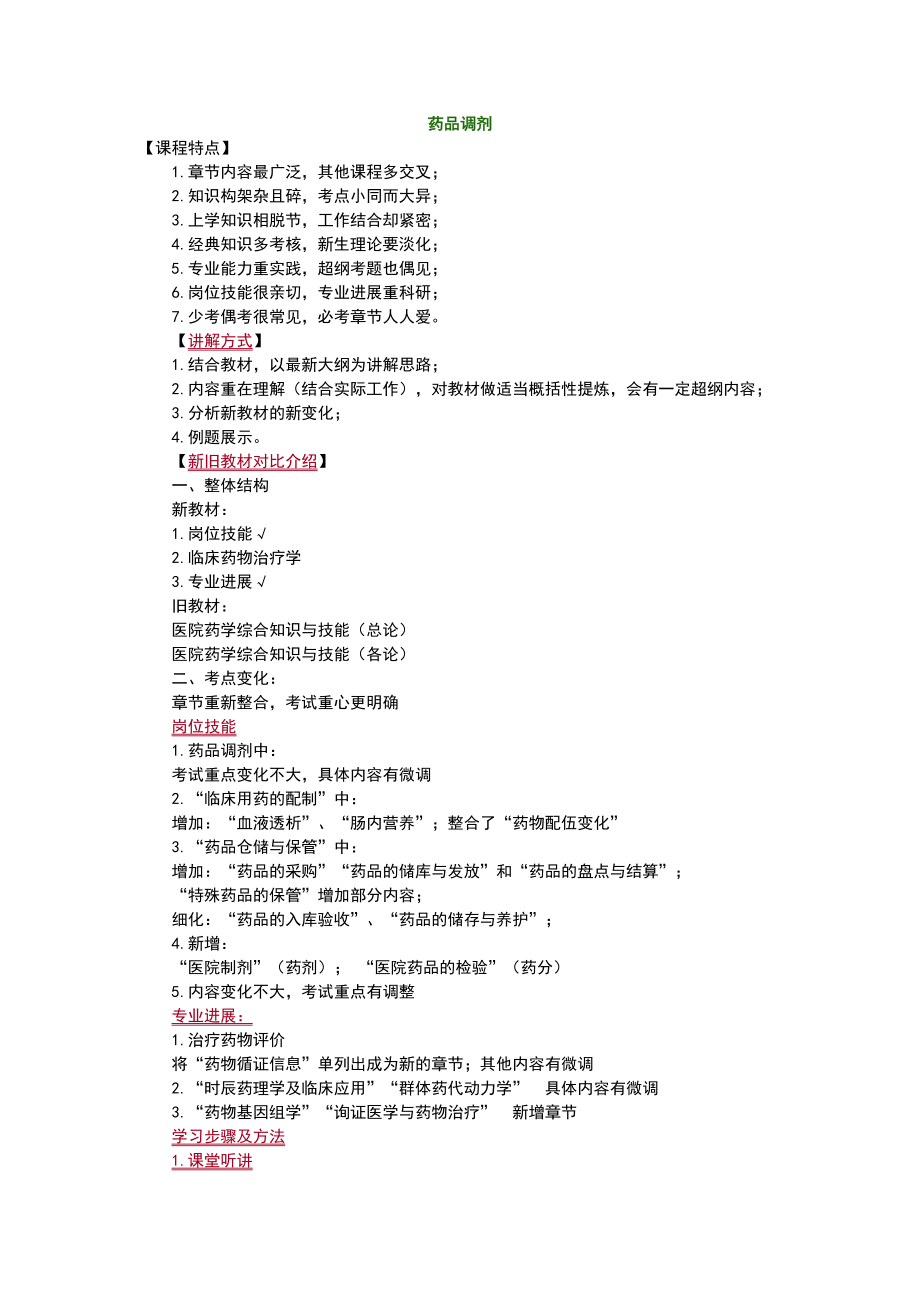 药品调剂

【课程特点】

1. 章节内容最广泛，其他课程多交叉；
2. 知识构架杂且碎，考点小同而大异；
3. 上学知识相脱节，工作结合却紧密；
4. 经典知识多考核，新生理论要淡化；
5. 专业能力重实践，超纲考题也偶见；
6. 岗位技能很亲切，专业进展重科研；
7. 少考偶考很常见，必考章节人人爱。

【讲解方式】

1. 结合教材，以最新大纲为讲解思路；
2. 内容重在理解（结合实际工作），对教材做适当概括性提炼，会有一定超纲内容；
3. 分析新教材的新变化；
4. 例题展示。

【新旧教材对比介绍】

一、整体结构

新教材：
1. 岗位技能 √
2. 临床药物治疗学
3. 专业进展 √

旧教材：
医院药学综合知识与技能（总论）
医院药学综合知识与技能（各论）

二、考点变化：

章节重新整合，考试重心更明确

岗位技能

1. 药品调剂中：
考试重点变化不大，具体内容有微调
2. “临床用药的配制”中：
增加：“血液透析”、“肠内营养”；整合了“药物配伍变化”
3. “药品仓储与保管”中：
增加：“药品的采购”“药品的储库与发放”和“药品的盘点与结算”；
“特殊药品的保管”增加部分内容；
细化：“药品的入库验收”、“药品的储存与养护”；
4. 新增：
“医院制剂”（药剂）； “医院药品的检验”（药分）
5. 内容变化不大，考试重点有调整

专业进展：

1. 治疗药物评价
将“药物循证信息”单列出成为新的章节；其他内容有微调
2. “时辰药理学及临床应用”“群体药代动力学” 具体内容有微调
3. “药物基因组学”“询证医学与药物治疗” 新增章节

学习步骤及方法

1. 课堂听讲